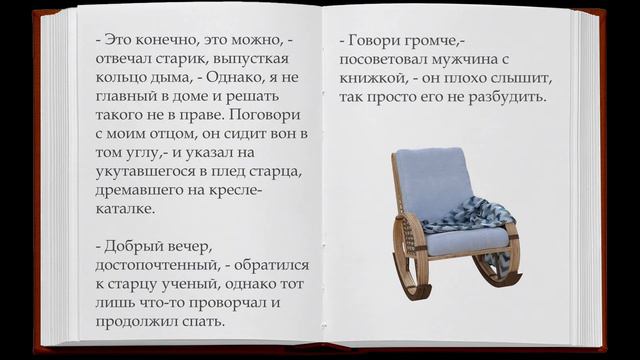 - Это конечно, это можно, - отвечал старик, выпуская кольцо дыма, - Однако, я не главный в доме и решать такого не в праве. Поговори с моим отцом, он сидит вон в том углу,- и указал на укутавшегося в плед старца, дремавшего на кресле-каталке.

- Добрый вечер, достопочтенный, - обратился к старцу ученый, однако тот лишь что-то проворчал и продолжил спать.

- Говори громче,- посоветовал мужчина с книжкой, - он плохо слышит, так просто его не разбудить.